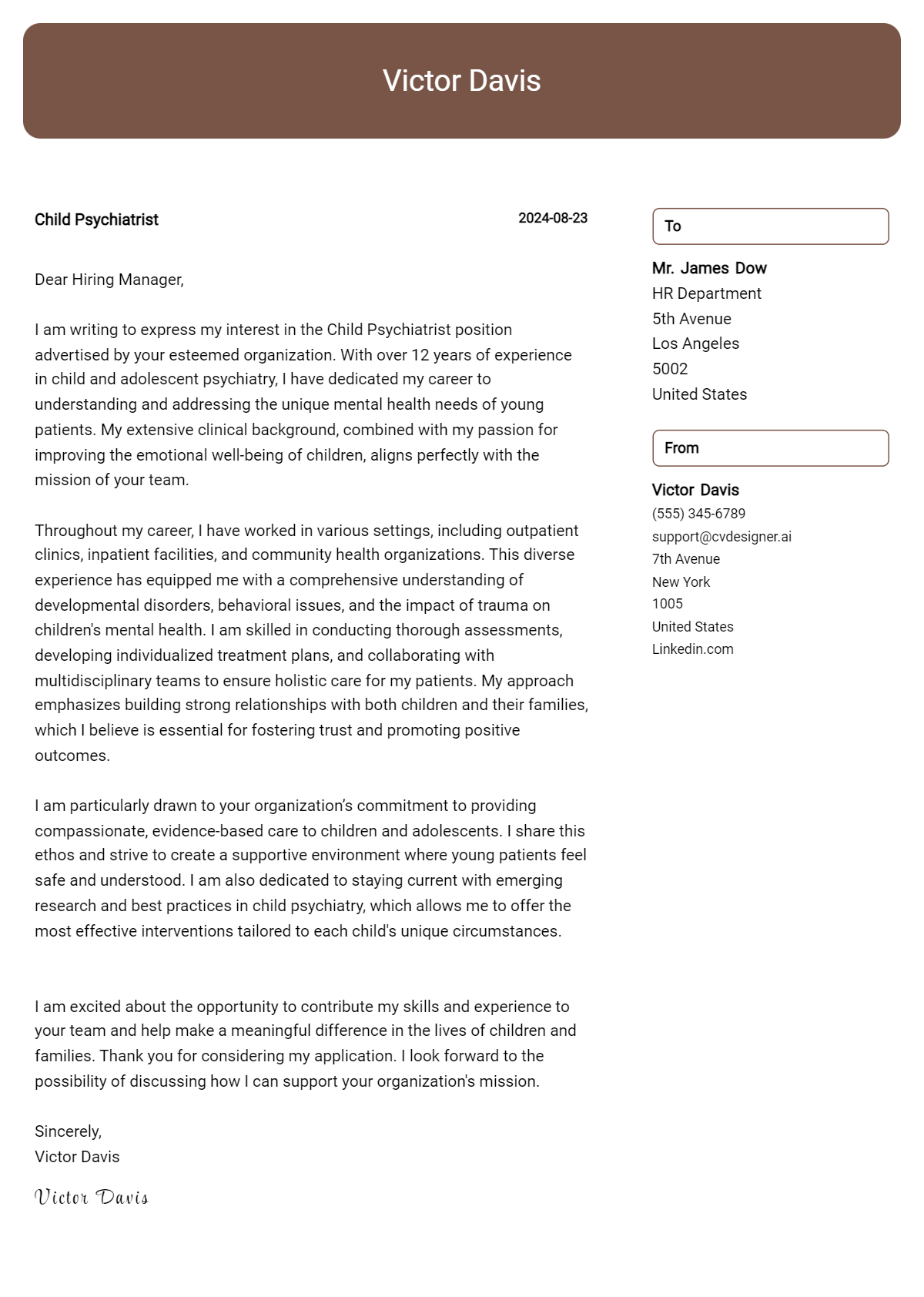 Victor Davis

Child Psychiatrist

2024-08-23

Dear Hiring Manager,

I am writing to express my interest in the Child Psychiatrist position advertised by your esteemed organization. With over 12 years of experience in child and adolescent psychiatry, I have dedicated my career to understanding and addressing the unique mental health needs of young patients. My extensive clinical background, combined with my passion for improving the emotional well-being of children, aligns perfectly with the mission of your team.

Throughout my career, I have worked in various settings, including outpatient clinics, inpatient facilities, and community health organizations. This diverse experience has equipped me with a comprehensive understanding of developmental disorders, behavioral issues, and the impact of trauma on children's mental health. I am skilled in conducting thorough assessments, developing individualized treatment plans, and collaborating with multidisciplinary teams to ensure holistic care for my patients. My approach emphasizes building strong relationships with both children and their families, which I believe is essential for fostering trust and promoting positive outcomes.

I am particularly drawn to your organization's commitment to providing compassionate, evidence-based care to children and adolescents. I share this ethos and strive to create a supportive environment where young patients feel safe and understood. I am also dedicated to staying current with emerging research and best practices in child psychiatry, which allows me to offer the most effective interventions tailored to each child's unique circumstances.

I am excited about the opportunity to contribute my skills and experience to your team and help make a meaningful difference in the lives of children and families. Thank you for considering my application. I look forward to the possibility of discussing how I can support your organization's mission.

Sincerely,
Victor Davis

Victor Davis

To

Mr. James Dow
HR Department
5th Avenue
Los Angeles
5002
United States

From

Victor Davis
(555) 345-6789
support@cvdesigner.ai
7th Avenue
New York
1005
United States
Linkedin.com